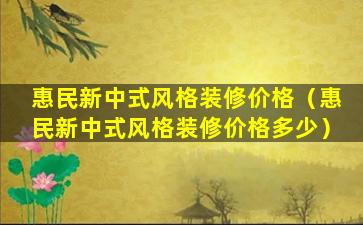 惠民新中式风格装修价格（惠民新中式风格装修价格多少）